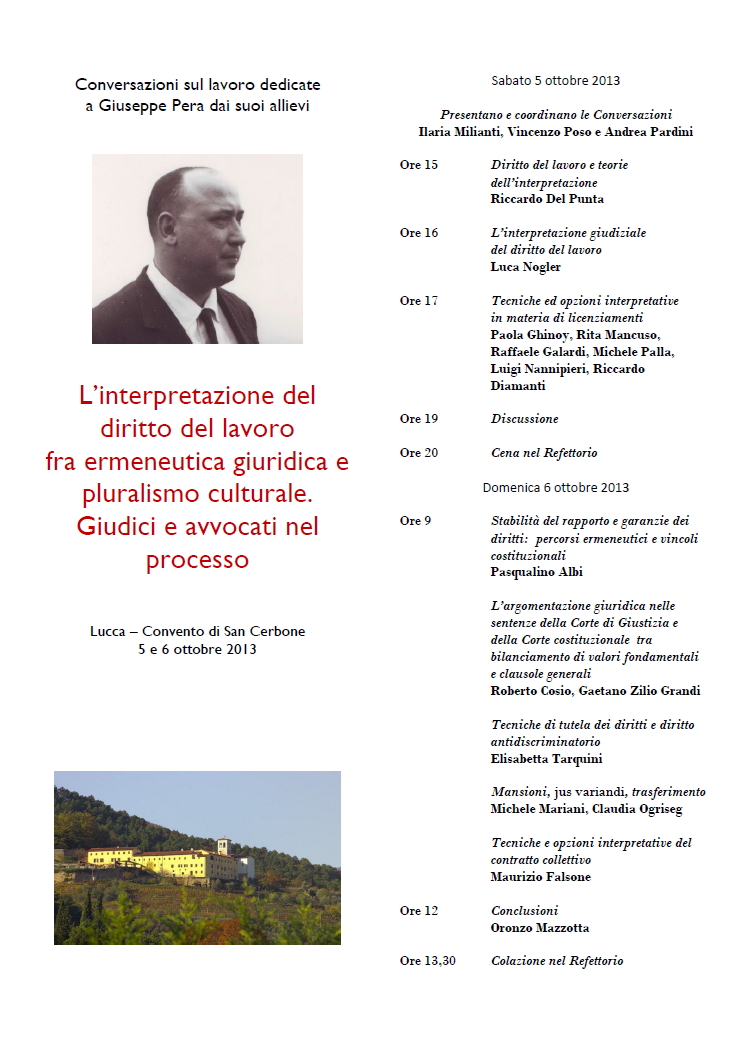 Conversazioni sul lavoro dedicate a Giuseppe Pera dai suoi allievi

L'interpretazione del diritto del lavoro fra ermeneutica giuridica e pluralismo culturale. Giudici e avvocati nel processo

Lucca – Convento di San Cerbone
5 e 6 ottobre 2013

Sabato 5 ottobre 2013

Presentano e coordinano le Conversazioni
Ilaria Milianti, Vincenzo Poso e Andrea Pardini

Ore 15 Diritto del lavoro e teorie dell'interpretazione
Riccardo Del Punta

Ore 16 L'interpretazione giudiziale del diritto del lavoro
Luca Nogler

Ore 17 Tecniche ed opzioni interpretative in materia di licenziamenti
Paola Ghinoy, Rita Mancuso, Raffaele Galardi, Michele Palla, Luigi Nannipieri, Riccardo Diamanti

Ore 19 Discussione

Ore 20 Cena nel Refettorio

Domenica 6 ottobre 2013

Ore 9 Stabilità del rapporto e garanzie dei diritti: percorsi ermeneutici e vincoli costituzionali
Pasqualino Albi

L'argomentazione giuridica nelle sentenze della Corte di Giustizia e della Corte costituzionale tra bilanciamento di valori fondamentali e clausole generali
Roberto Cosio, Gaetano Zilio Grandi

Tecniche di tutela dei diritti e diritto antidiscriminatorio
Elisabetta Tarquini

Mansioni, jus variandi, trasferimento
Michele Mariani, Claudia Ogriseg

Tecniche e opzioni interpretative del contratto collettivo
Maurizio Falsone

Ore 12 Conclusioni
Oronzo Mazzotta

Ore 13,30 Colazione nel Refettorio